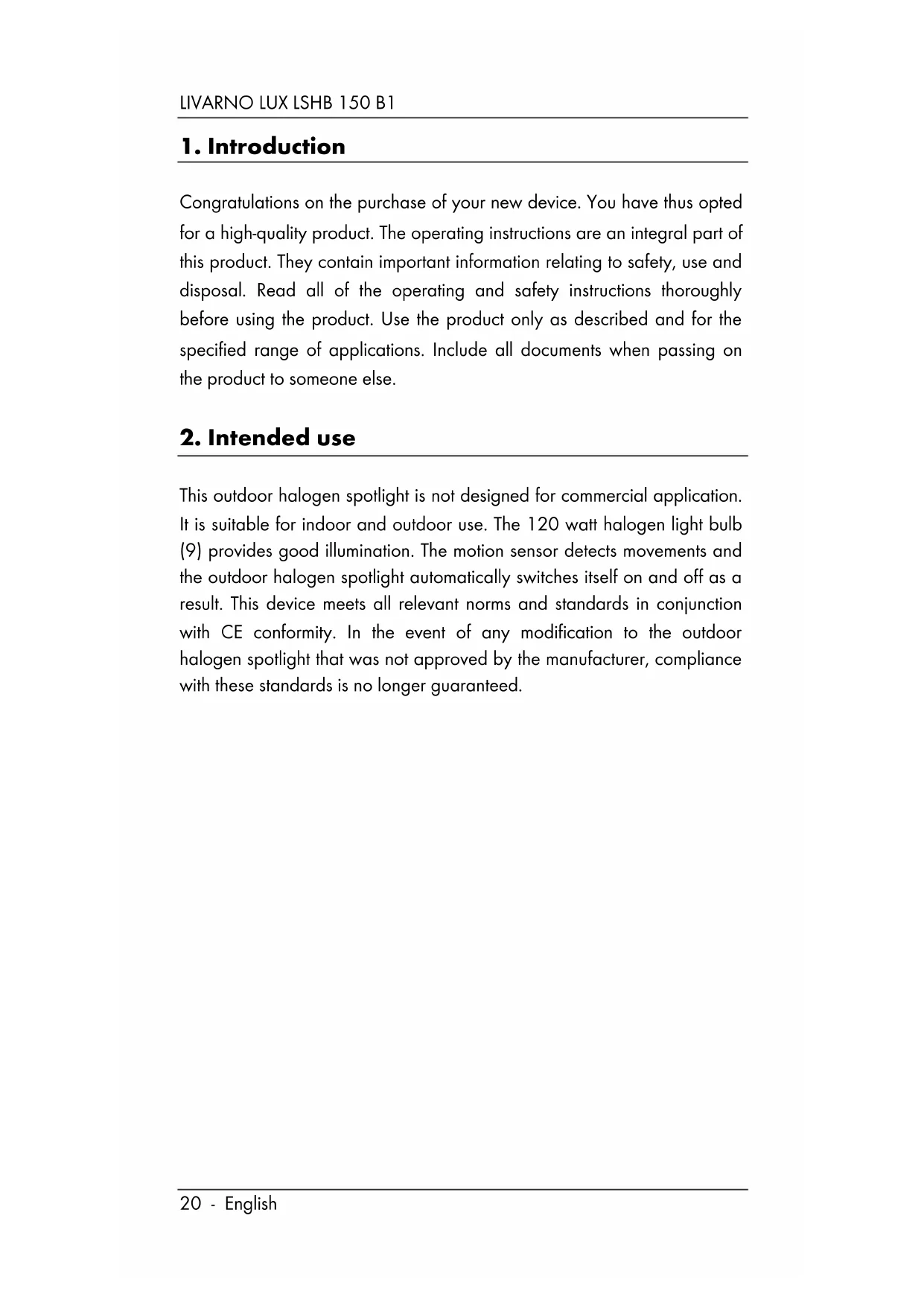 LIVARNO LUX LSHB 150 B1

1. Introduction

Congratulations on the purchase of your new device. You have thus opted for a high-quality product. The operating instructions are an integral part of this product. They contain important information relating to safety, use and disposal. Read all of the operating and safety instructions thoroughly before using the product. Use the product only as described and for the specified range of applications. Include all documents when passing on the product to someone else.

2. Intended use

This outdoor halogen spotlight is not designed for commercial application. It is suitable for indoor and outdoor use. The 120 watt halogen light bulb (9) provides good illumination. The motion sensor detects movements and the outdoor halogen spotlight automatically switches itself on and off as a result. This device meets all relevant norms and standards in conjunction with CE conformity. In the event of any modification to the outdoor halogen spotlight that was not approved by the manufacturer, compliance with these standards is no longer guaranteed.

20 - English